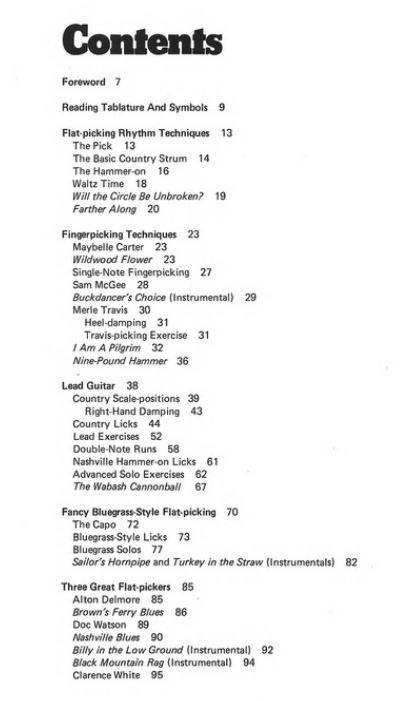 Contents

Foreword 7

Reading Tablature And Symbols 9

Flat-picking Rhythm Techniques 13
The Pick 13
The Basic Country Strum 14
The Hammer-on 16
Waltz Time 18
Will the Circle Be Unbroken? 19
Farther Along 20

Fingerpicking Techniques 23
Maybelle Carter 23
Wildwood Flower 23
Single-Note Fingerpicking 27
Sam McGee 28
Buckdancer's Choice (Instrumental) 29
Merle Travis 30
Heel-damping 31
Travis-picking Exercise 31
I Am A Pilgrim 32
Nine-Pound Hammer 36

Lead Guitar 38
Country Scale-positions 39
Right-Hand Damping 43
Country Licks 44
Lead Exercises 52
Double-Note Runs 58
Nashville Hammer-on Licks 61
Advanced Solo Exercises 62
The Wabash Cannonball 67

Fancy Bluegrass-Style Flat-picking 70
The Capo 72
Bluegrass-Style Licks 73
Bluegrass Solos 77
Sailor's Hornpipe and Turkey in the Straw (Instrumentals) 82

Three Great Flat-pickers 85
Alton Delmore 85
Brown's Ferry Blues 86
Doc Watson 89
Nashville Blues 90
Billy in the Low Ground (Instrumental) 92
Black Mountain Rag (Instrumental) 94
Clarence White 95